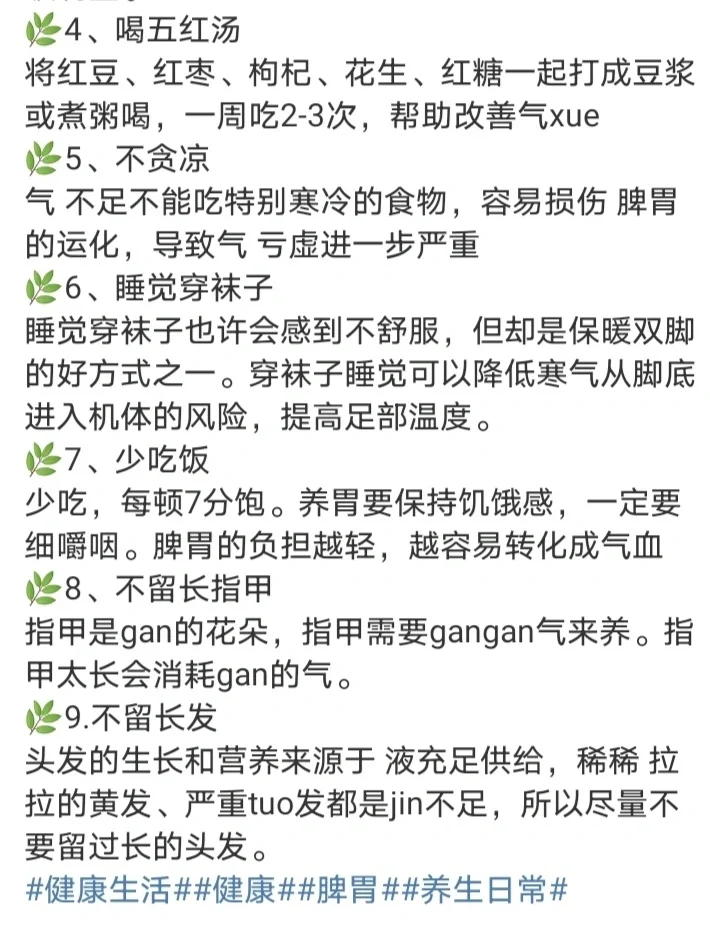 🌿4、喝五红汤
将红豆、红枣、枸杞、花生、红糖一起打成豆浆或煮粥喝，一周吃2-3次，帮助改善气xue
🌿5、不贪凉
气 不足不能吃特别寒冷的食物，容易损伤 脾胃的运化，导致气 亏虚进一步严重
🌿6、睡觉穿袜子
睡觉穿袜子也许会感到不舒服，但却是保暖双脚的好方式之一。穿袜子睡觉可以降低寒气从脚底进入机体的风险，提高足部温度。
🌿7、少吃饭
少吃，每顿7分饱。养胃要保持饥饿感，一定要细嚼咽。脾胃的负担越轻，越容易转化成气血
🌿8、不留长指甲
指甲是gan的花朵，指甲需要gangan气来养。指甲太长会消耗gan的气。
🌿9.不留长发
头发的生长和营养来源于 液充足供给，稀稀 拉拉的黄发、严重tuo发都是jin不足，所以尽量不要留过长的头发。
#健康生活##健康##脾胃##养生日常#